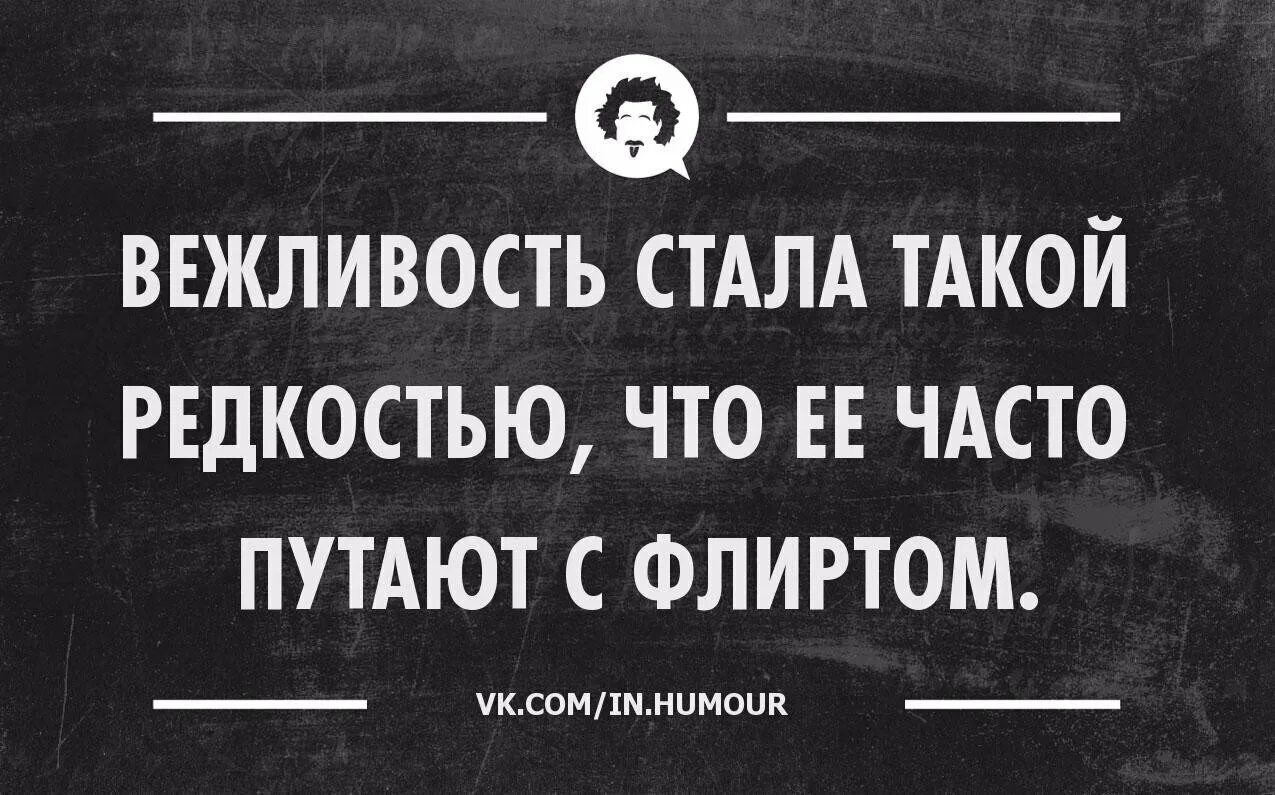 ВЕЖЛИВОСТЬ СТАЛА ТАКОЙ РЕДКОСТЬЮ, ЧТО ЕЕ ЧАСТО ПУТАЮТ С ФЛИРТОМ.

VK.COM/IN.HUMOUR